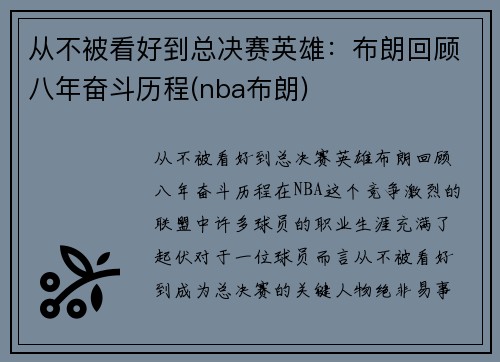 从不被看好到总决赛英雄：布朗回顾八年奋斗历程(nba布朗)

从不被看好到总决赛英雄布朗回顾八年奋斗历程在NBA这个竞争激烈的联盟中许多球员的职业生涯充满了起伏对于一位球员而言从不被看好到成为总决赛的关键人物绝非易事